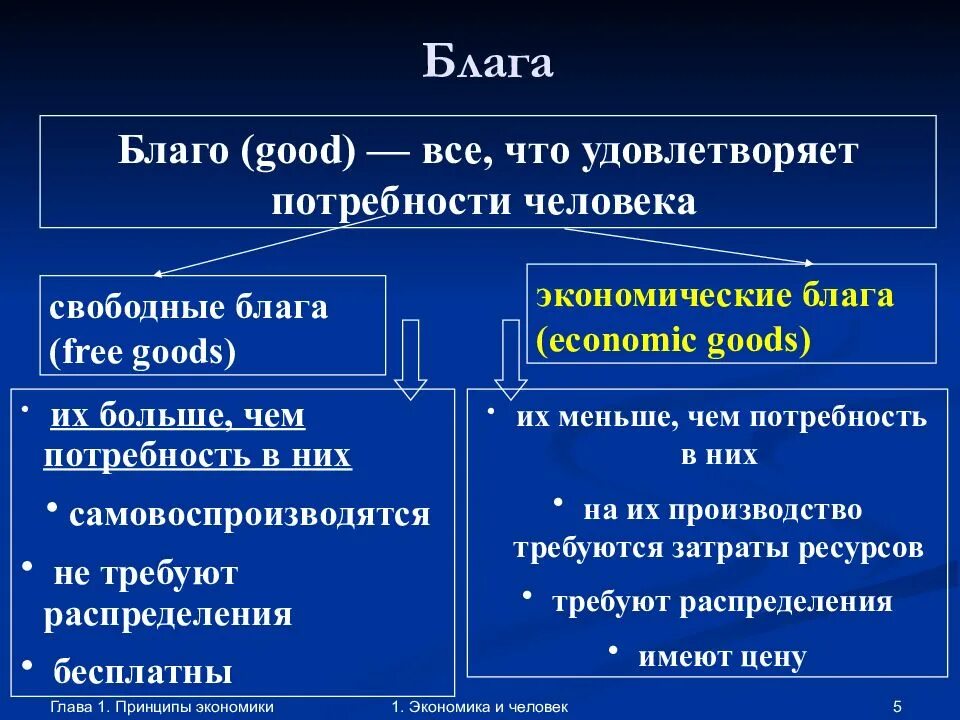 Блага

Благо (good) — все, что удовлетворяет потребности человека

свободные блага (free goods)

экономические блага (economic goods)

• их больше, чем потребность в них
• самовоспроизводятся
• не требуют распределения
• бесплатны

• их меньше, чем потребность в них
• на их производство требуются затраты ресурсов
• требуют распределения
• имеют цену

Глава 1. Принципы экономики

1. Экономика и человек

5